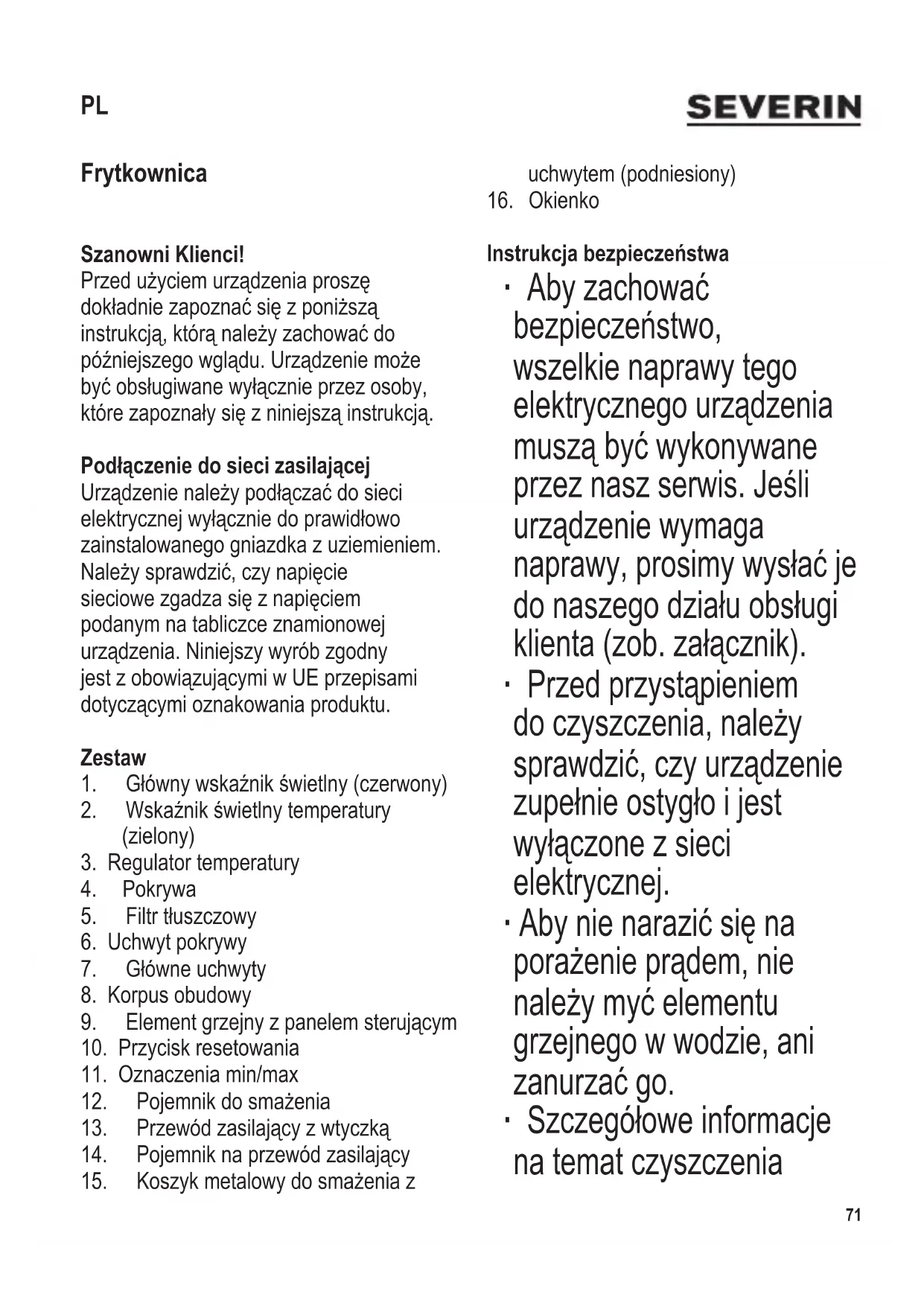 PL

SEVERIN

Frytkownica

Szanowni Klienci!
Przed użyciem urządzenia proszę dokładnie zapoznać się z poniższą instrukcją, którą należy zachować do późniejszego wglądu. Urządzenie może być obsługiwane wyłącznie przez osoby, które zapoznały się z niniejszą instrukcją.

Podłączenie do sieci zasilającej
Urządzenie należy podłączać do sieci elektrycznej wyłącznie do prawidłowo zainstalowanego gniazdka z uziemieniem. Należy sprawdzić, czy napięcie sieciowe zgadza się z napięciem podanym na tabliczce znamionowej urządzenia. Niniejszy wyrób zgodny jest z obowiązującymi w UE przepisami dotyczącymi oznakowania produktu.

Zestaw
1. Główny wskaźnik świetlny (czerwony)
2. Wskaźnik świetlny temperatury (zielony)
3. Regulator temperatury
4. Pokrywa
5. Filtr tłuszczowy
6. Uchwyt pokrywy
7. Główne uchwyty
8. Korpus obudowy
9. Element grzejny z panelem sterującym
10. Przycisk resetowania
11. Oznaczenia min/max
12. Pojemnik do smażenia
13. Przewód zasilający z wtyczką
14. Pojemnik na przewód zasilający
15. Koszyk metalowy do smażenia z uchwytem (podniesiony)
16. Okienko

Instrukcja bezpieczeństwa
· Aby zachować bezpieczeństwo, wszelkie naprawy tego elektrycznego urządzenia muszą być wykonywane przez nasz serwis. Jeśli urządzenie wymaga naprawy, prosimy wysłać je do naszego działu obsługi klienta (zob. załącznik).
· Przed przystąpieniem do czyszczenia, należy sprawdzić, czy urządzenie zupełnie ostygło i jest wyłączone z sieci elektrycznej.
· Aby nie narazić się na porażenie prądem, nie należy myć elementu grzejnego w wodzie, ani zanurzać go.
· Szczegółowe informacje na temat czyszczenia

71